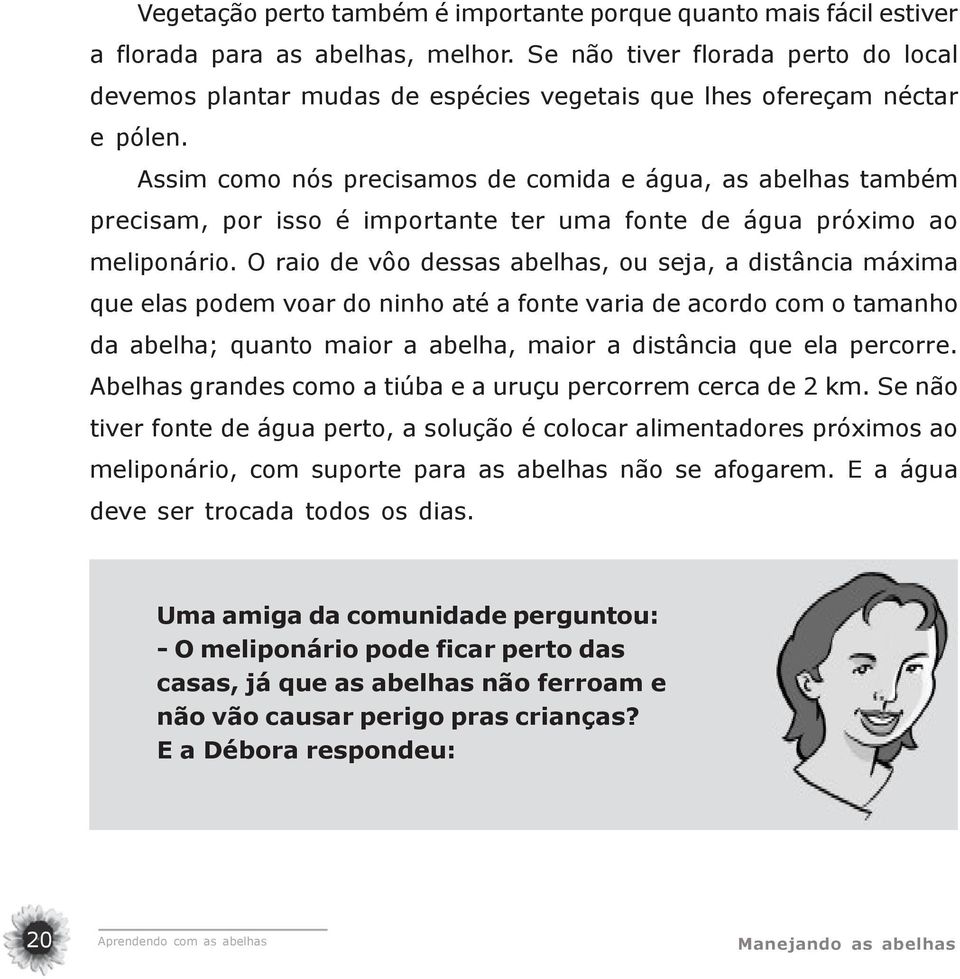 Vegetação perto também é importante porque quanto mais fácil estiver a florada para as abelhas, melhor. Se não tiver florada perto do local devemos plantar mudas de espécies vegetais que lhes ofereçam néctar e pólen.

Assim como nós precisamos de comida e água, as abelhas também precisam, por isso é importante ter uma fonte de água próximo ao meliponário. O raio de vôo dessas abelhas, ou seja, a distância máxima que elas podem voar do ninho até a fonte varia de acordo com o tamanho da abelha; quanto maior a abelha, maior a distância que ela percorre. Abelhas grandes como a tiúba e a uruçu percorrem cerca de 2 km. Se não tiver fonte de água perto, a solução é colocar alimentadores próximos ao meliponário, com suporte para as abelhas não se afogarem. E a água deve ser trocada todos os dias.

Uma amiga da comunidade perguntou:
- O meliponário pode ficar perto das casas, já que as abelhas não ferroam e não vão causar perigo pras crianças?
E a Débora respondeu:

20 Aprendendo com as abelhas

Manejando as abelhas